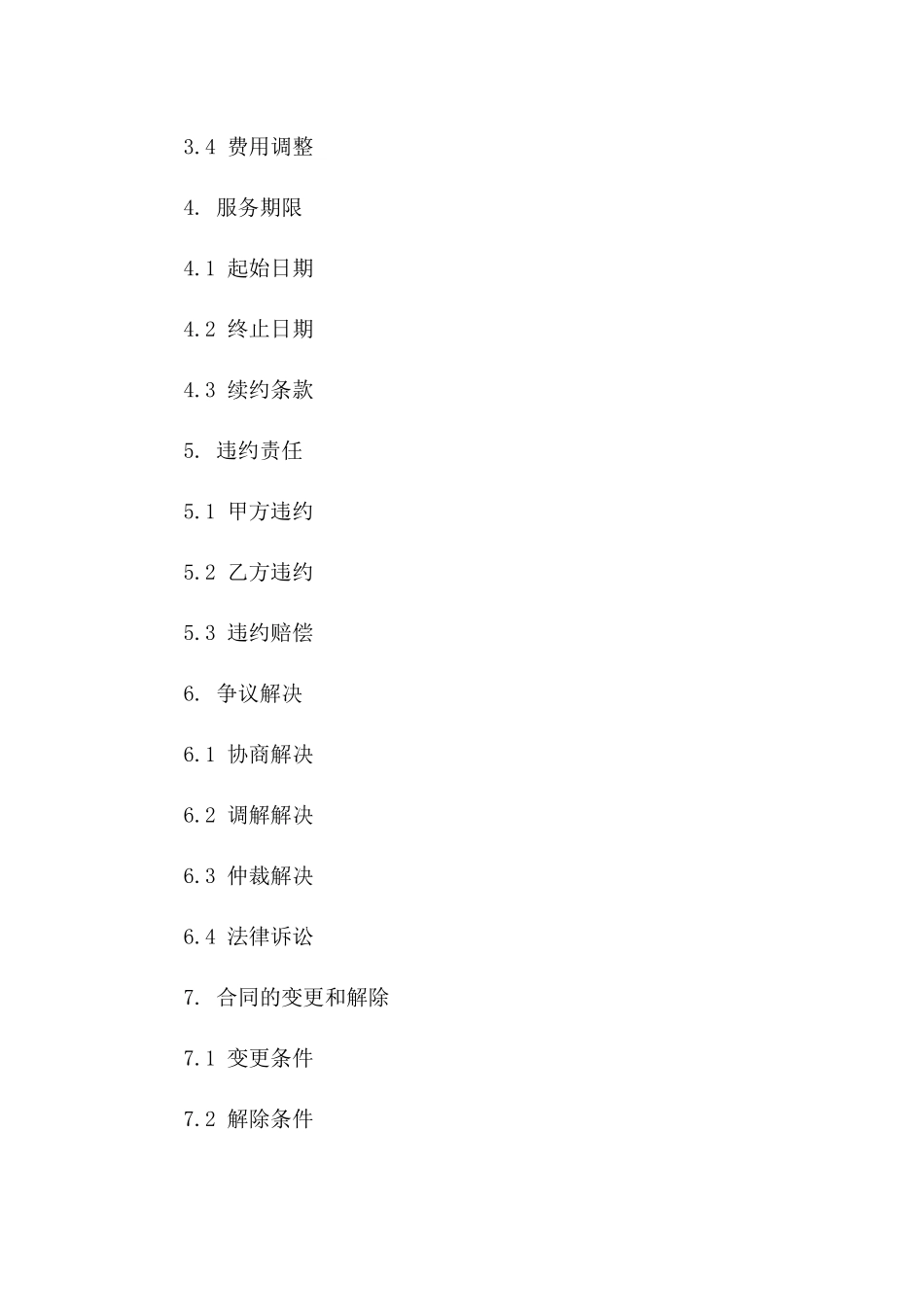 3.4 费用调整

4. 服务期限

4.1 起始日期

4.2 终止日期

4.3 续约条款

5. 违约责任

5.1 甲方违约

5.2 乙方违约

5.3 违约赔偿

6. 争议解决

6.1 协商解决

6.2 调解解决

6.3 仲裁解决

6.4 法律诉讼

7. 合同的变更和解除

7.1 变更条件

7.2 解除条件